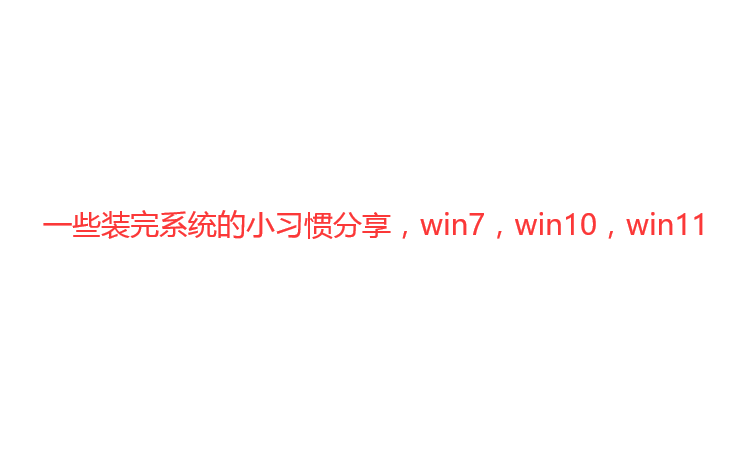 一些装完系统的小习惯分享，win7，win10，win11